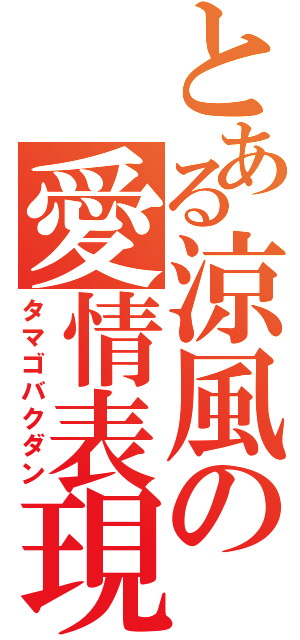 とある涼風の
愛情表現
タマゴバクダン